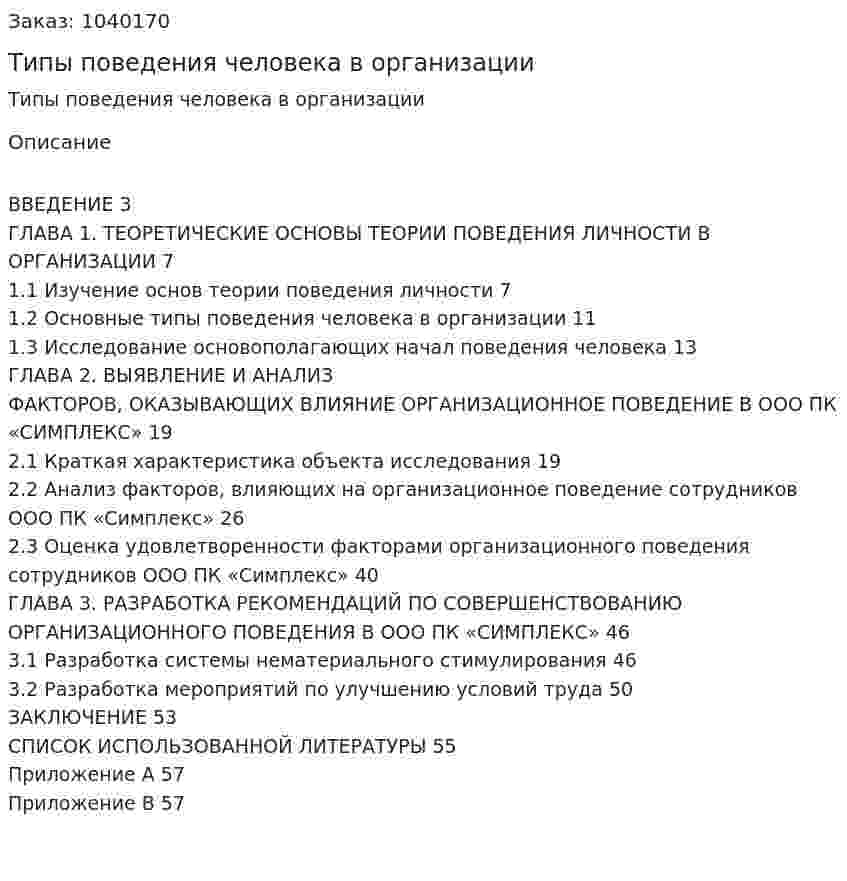 Заказ: 1040170

Типы поведения человека в организации

Типы поведения человека в организации

Описание

ВВЕДЕНИЕ 3
ГЛАВА 1. ТЕОРЕТИЧЕСКИЕ ОСНОВЫ ТЕОРИИ ПОВЕДЕНИЯ ЛИЧНОСТИ В ОРГАНИЗАЦИИ 7
1.1 Изучение основ теории поведения личности 7
1.2 Основные типы поведения человека в организации 11
1.3 Исследование основополагающих начал поведения человека 13
ГЛАВА 2. ВЫЯВЛЕНИЕ И АНАЛИЗ
ФАКТОРОВ, ОКАЗЫВАЮЩИХ ВЛИЯНИЕ ОРГАНИЗАЦИОННОЕ ПОВЕДЕНИЕ В ООО ПК «СИМПЛЕКС» 19
2.1 Краткая характеристика объекта исследования 19
2.2 Анализ факторов, влияющих на организационное поведение сотрудников ООО ПК «Симплекс» 26
2.3 Оценка удовлетворенности факторами организационного поведения сотрудников ООО ПК «Симплекс» 40
ГЛАВА 3. РАЗРАБОТКА РЕКОМЕНДАЦИЙ ПО СОВЕРШЕНСТВОВАНИЮ ОРГАНИЗАЦИОННОГО ПОВЕДЕНИЯ В ООО ПК «СИМПЛЕКС» 46
3.1 Разработка системы нематериального стимулирования 46
3.2 Разработка мероприятий по улучшению условий труда 50
ЗАКЛЮЧЕНИЕ 53
СПИСОК ИСПОЛЬЗОВАННОЙ ЛИТЕРАТУРЫ 55
Приложение А 57
Приложение В 57